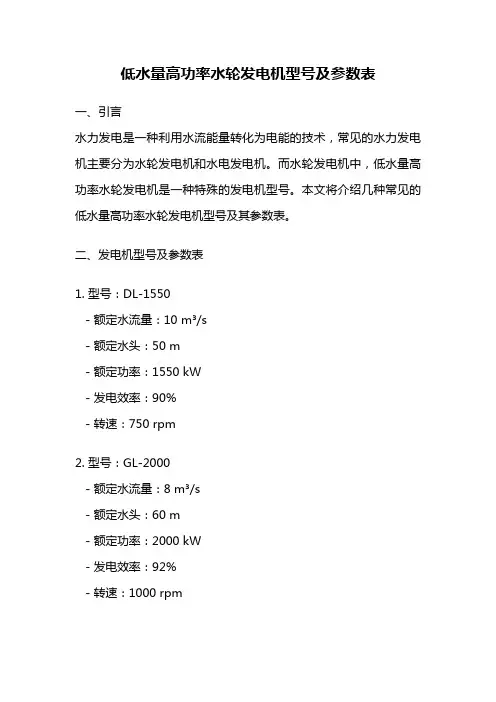 低水量高功率水轮发电机型号及参数表

一、引言

水力发电是一种利用水流能量转化为电能的技术，常见的水力发电机主要分为水轮发电机和水电发电机。而水轮发电机中，低水量高功率水轮发电机是一种特殊的发电机型号。本文将介绍几种常见的低水量高功率水轮发电机型号及其参数表。

二、发电机型号及参数表

1. 型号：DL-1550

- 额定水流量：10 m³/s

- 额定水头：50 m

- 额定功率：1550 kW

- 发电效率：90%

- 转速：750 rpm

2. 型号：GL-2000

- 额定水流量：8 m³/s

- 额定水头：60 m

- 额定功率：2000 kW

- 发电效率：92%

- 转速：1000 rpm